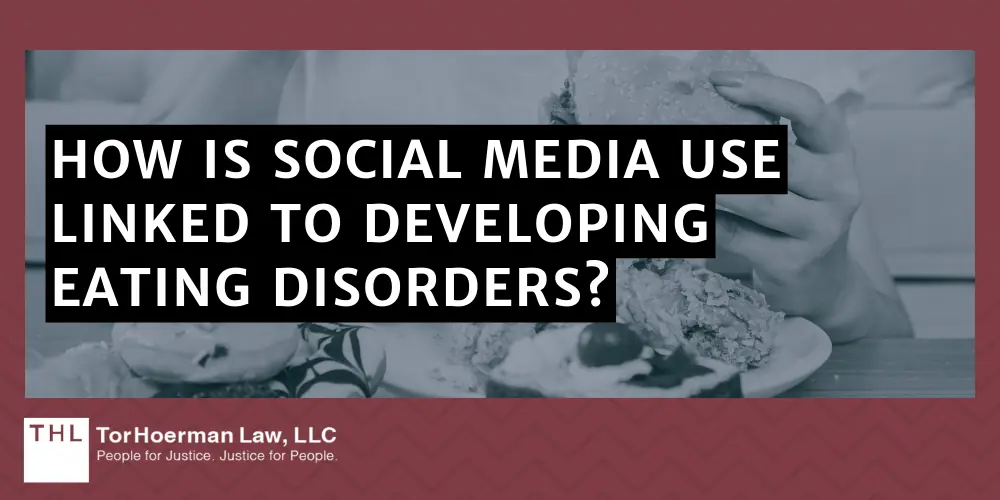 HOW IS SOCIAL MEDIA USE LINKED TO DEVELOPING EATING DISORDERS?

THL TorHoerman Law, LLC
People for Justice. Justice for People.